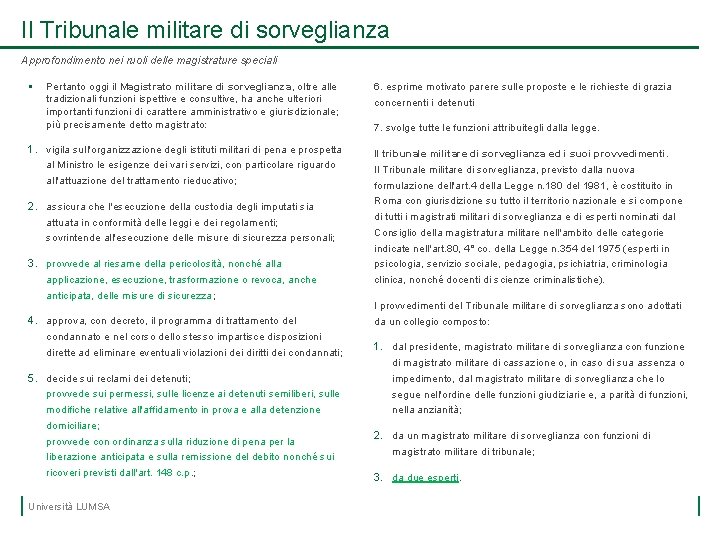 Il Tribunale militare di sorveglianza

Approfondimento nei ruoli delle magistrature speciali

▪ Pertanto oggi il Magistrato militare di sorveglianza, oltre alle tradizionali funzioni ispettive e consultive, ha anche ulteriori importanti funzioni di carattere amministrativo e giurisdizionale; più precisamente detto magistrato:

1. vigila sull'organizzazione degli istituti militari di pena e prospetta al Ministro le esigenze dei vari servizi, con particolare riguardo all'attuazione del trattamento rieducativo;

2. assicura che l'esecuzione della custodia degli imputati sia attuata in conformità delle leggi e dei regolamenti; sovrintende all'esecuzione delle misure di sicurezza personali;

3. provvede al riesame della pericolosità, nonché alla applicazione, esecuzione, trasformazione o revoca, anche anticipata, delle misure di sicurezza;

4. approva, con decreto, il programma di trattamento del condannato e nel corso dello stesso impartisce disposizioni dirette ad eliminare eventuali violazioni dei diritti dei condannati;

5. decide sui reclami dei detenuti; provvede sui permessi, sulle licenze ai detenuti semiliberi, sulle modifiche relative all'affidamento in prova e alla detenzione domiciliare; provvede con ordinanza sulla riduzione di pena per la liberazione anticipata e sulla remissione del debito nonché sui ricoveri previsti dall'art. 148 c.p.;

6. esprime motivato parere sulle proposte e le richieste di grazia concernenti i detenuti

7. svolge tutte le funzioni attribuitegli dalla legge.

Il tribunale militare di sorveglianza ed i suoi provvedimenti.
Il Tribunale militare di sorveglianza, previsto dalla nuova formulazione dell'art.4 della Legge n.180 del 1981, è costituito in Roma con giurisdizione su tutto il territorio nazionale e si compone di tutti i magistrati militari di sorveglianza e di esperti nominati dal Consiglio della magistratura militare nell'ambito delle categorie indicate nell'art.80, 4° co. della Legge n.354 del 1975 (esperti in psicologia, servizio sociale, pedagogia, psichiatria, criminologia clinica, nonché docenti di scienze criminalistiche).

I provvedimenti del Tribunale militare di sorveglianza sono adottati da un collegio composto:

1. dal presidente, magistrato militare di sorveglianza con funzione di magistrato militare di cassazione o, in caso di sua assenza o impedimento, dal magistrato militare di sorveglianza che lo segue nell'ordine delle funzioni giudiziarie e, a parità di funzioni, nella anzianità;

2. da un magistrato militare di sorveglianza con funzioni di magistrato militare di tribunale;

3. da due esperti.

Università LUMSA